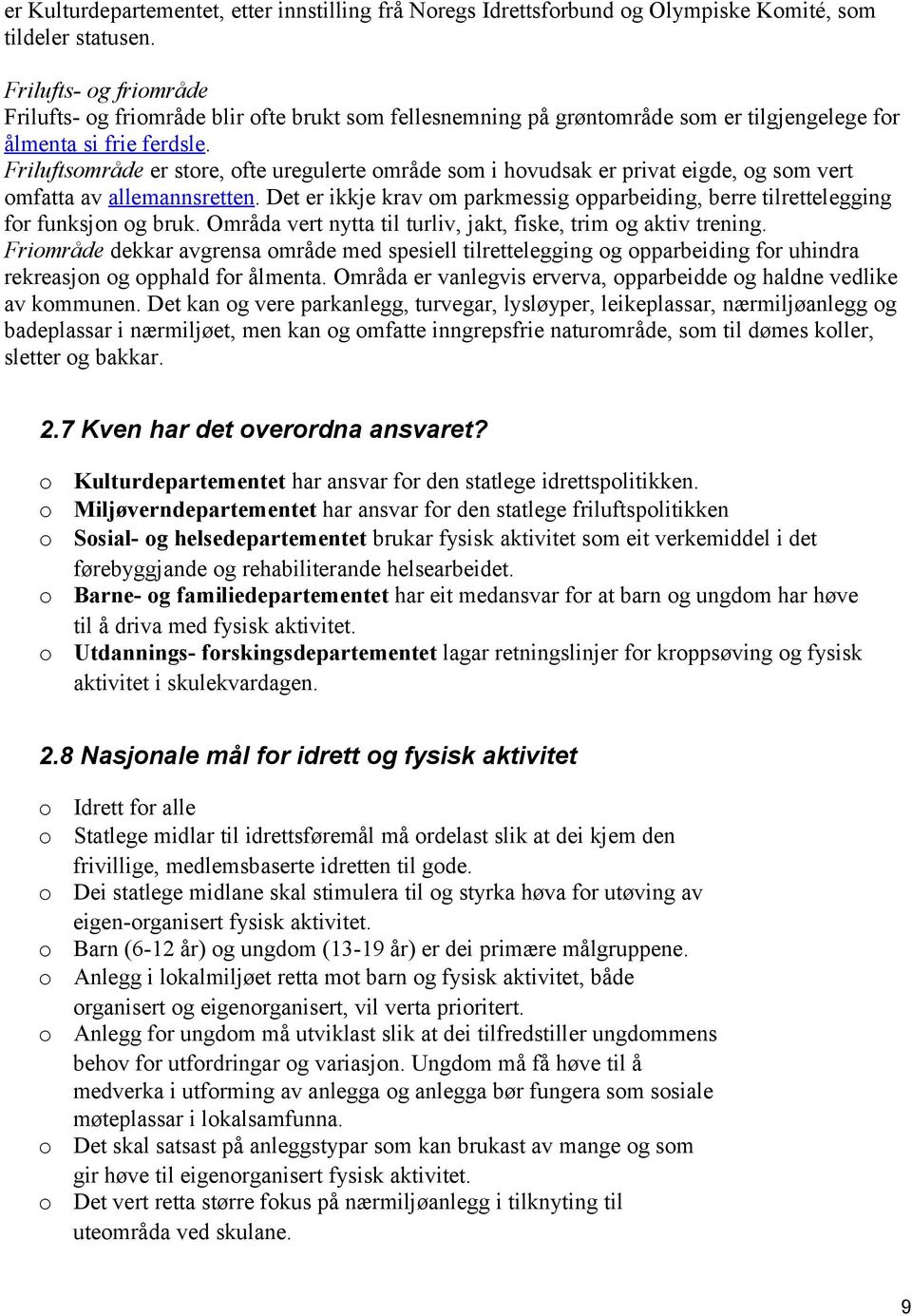 er Kulturdepartementet, etter innstilling frå Noregs Idrettsforbund og Olympiske Komité, som tildeler statusen.

Frilufts- og friområde
Frilufts- og friområde blir ofte brukt som fellesnemning på grøntområde som er tilgjengelege for ålmenta si frie ferdsle.
Friluftsområde er store, ofte uregulerte område som i hovudsak er privat eigde, og som vert omfatta av allemannsretten. Det er ikkje krav om parkmessig opparbeiding, berre tilrettelegging for funksjon og bruk. Områda vert nytta til turliv, jakt, fiske, trim og aktiv trening.
Friområde dekkar avgrensa område med spesiell tilrettelegging og opparbeiding for uhindra rekreasjon og opphald for ålmenta. Områda er vanlegvis erverva, opparbeidde og haldne vedlike av kommunen. Det kan og vere parkanlegg, turvegar, lysløyper, leikeplassar, nærmiljøanlegg og badeplassar i nærmiljøet, men kan og omfatte inngrepsfrie naturområde, som til dømes koller, sletter og bakkar.

2.7 Kven har det overordna ansvaret?

o Kulturdepartementet har ansvar for den statlege idrettspolitikken.
o Miljøverndepartementet har ansvar for den statlege friluftspolitikken
o Sosial- og helsedepartementet brukar fysisk aktivitet som eit verkemiddel i det førebyggjande og rehabiliterande helsearbeidet.
o Barne- og familiedepartementet har eit medansvar for at barn og ungdom har høve til å driva med fysisk aktivitet.
o Utdannings- forskingsdepartementet lagar retningslinjer for kroppsøving og fysisk aktivitet i skulekvardagen.

2.8 Nasjonale mål for idrett og fysisk aktivitet

o Idrett for alle
o Statlege midlar til idrettsføremål må ordelast slik at dei kjem den frivillige, medlemsbaserte idretten til gode.
o Dei statlege midlane skal stimulera til og styrka høva for utøving av eigen-organisert fysisk aktivitet.
o Barn (6-12 år) og ungdom (13-19 år) er dei primære målgruppene.
o Anlegg i lokalmiljøet retta mot barn og fysisk aktivitet, både organisert og eigenorganisert, vil verta prioritert.
o Anlegg for ungdom må utviklast slik at dei tilfredstiller ungdommens behov for utfordringar og variasjon. Ungdom må få høve til å medverka i utforming av anlegga og anlegga bør fungera som sosiale møteplassar i lokalsamfunna.
o Det skal satsast på anleggstypar som kan brukast av mange og som gir høve til eigenorganisert fysisk aktivitet.
o Det vert retta større fokus på nærmiljøanlegg i tilknyting til uteområda ved skulane.

9